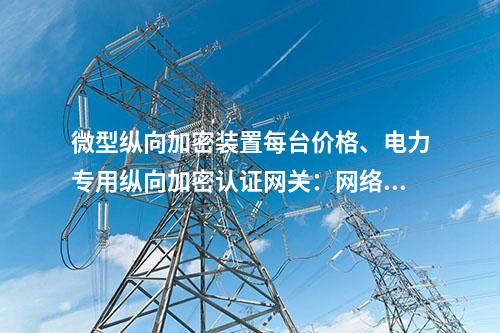 微型纵向加密装置每台价格、电力专用纵向加密认证网关：网络...